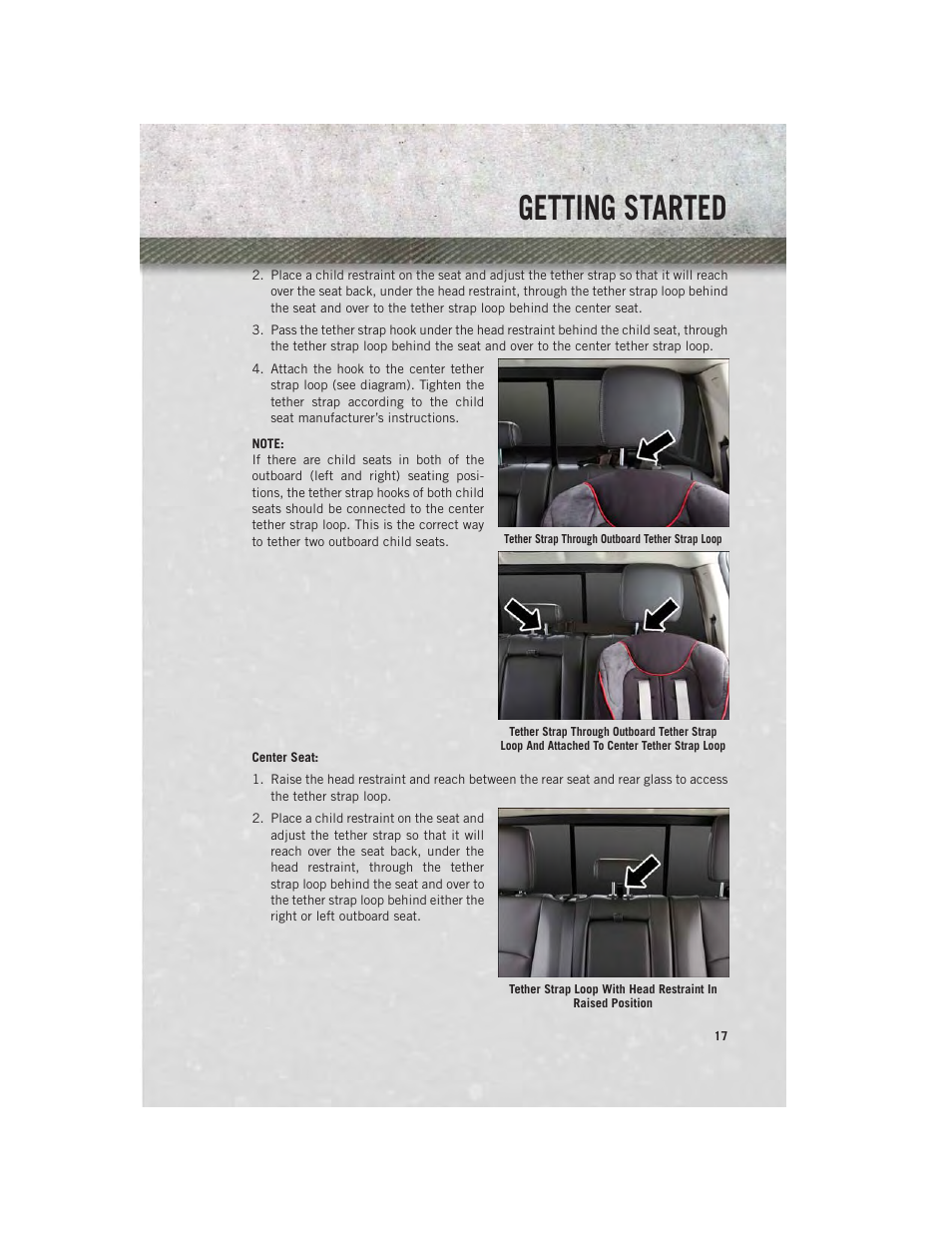 GETTING STARTED

2. Place a child restraint on the seat and adjust the tether strap so that it will reach over the seat back, under the head restraint, through the tether strap loop behind the seat and over to the tether strap loop behind the center seat.

3. Pass the tether strap hook under the head restraint behind the child seat, through the tether strap loop behind the seat and over to the center tether strap loop.

4. Attach the hook to the center tether strap loop (see diagram). Tighten the tether strap according to the child seat manufacturer's instructions.

NOTE:
If there are child seats in both of the outboard (left and right) seating positions, the tether strap hooks of both child seats should be connected to the center tether strap loop. This is the correct way to tether two outboard child seats.

Tether Strap Through Outboard Tether Strap Loop

Tether Strap Through Outboard Tether Strap Loop And Attached To Center Tether Strap Loop

Center Seat:

1. Raise the head restraint and reach between the rear seat and rear glass to access the tether strap loop.

2. Place a child restraint on the seat and adjust the tether strap so that it will reach over the seat back, under the head restraint, through the tether strap loop behind the seat and over to the tether strap loop behind either the right or left outboard seat.

Tether Strap Loop With Head Restraint In Raised Position

17